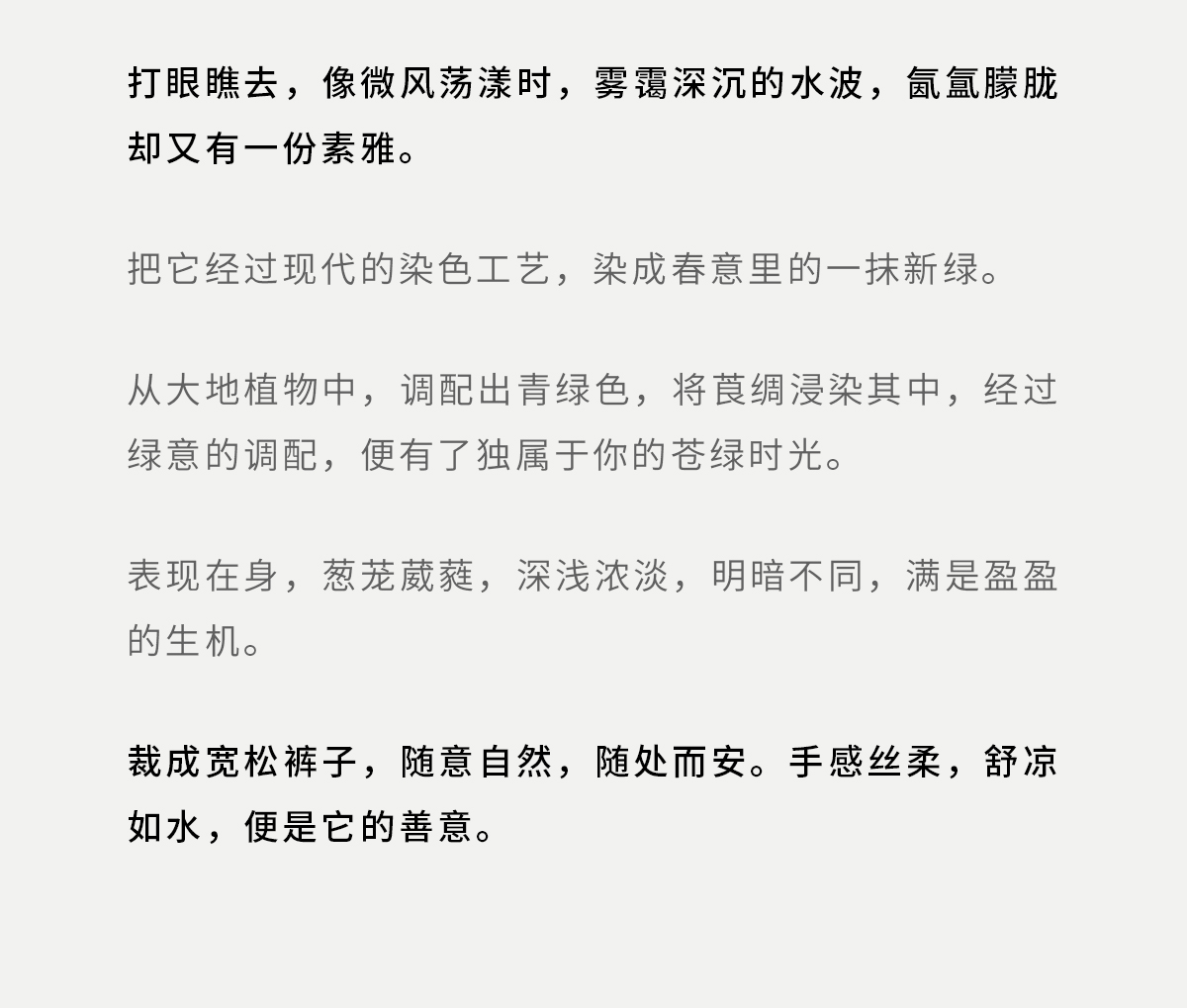 打眼瞧去，像微风荡漾时，雾霭深沉的水波，氤氲朦胧却又有一份素雅。

把它经过现代的染色工艺，染成春意里的一抹新绿。

从大地植物中，调配出青绿色，将莨绸浸染其中，经过绿意的调配，便有了独属于你的苍绿时光。

表现在身，葱茏葳蕤，深浅浓淡，明暗不同，满是盈盈的生机。

裁成宽松裤子，随意自然，随处而安。手感丝柔，舒凉如水，便是它的善意。